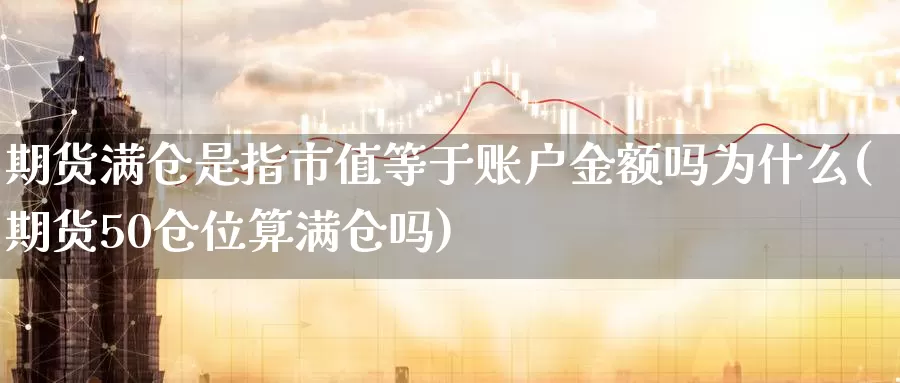 期货满仓是指市值等于账户金额吗为什么(期货50仓位算满仓吗)